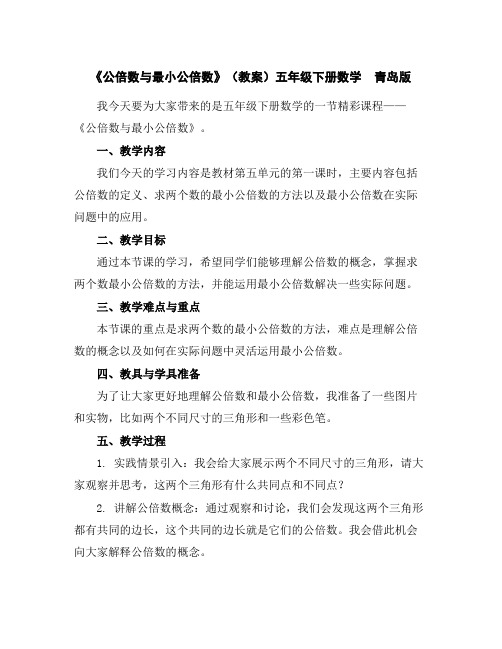 《公倍数与最小公倍数》（教案）五年级下册数学 青岛版

我今天要为大家带来的是五年级下册数学的一节精彩课程——《公倍数与最小公倍数》。

一、教学内容

我们今天的学习内容是教材第五单元的第一课时，主要内容包括公倍数的定义、求两个数的最小公倍数的方法以及最小公倍数在实际问题中的应用。

二、教学目标

通过本节课的学习，希望同学们能够理解公倍数的概念，掌握求两个数最小公倍数的方法，并能运用最小公倍数解决一些实际问题。

三、教学难点与重点

本节课的重点是求两个数的最小公倍数的方法，难点是理解公倍数的概念以及如何在实际问题中灵活运用最小公倍数。

四、教具与学具准备

为了让大家更好地理解公倍数和最小公倍数，我准备了一些图片和实物，比如两个不同尺寸的三角形和一些彩色笔。

五、教学过程

1. 实践情景引入：我会给大家展示两个不同尺寸的三角形，请大家观察并思考，这两个三角形有什么共同点和不同点？

2. 讲解公倍数概念：通过观察和讨论，我们会发现这两个三角形都有共同的边长，这个共同的边长就是它们的公倍数。我会借此机会向大家解释公倍数的概念。